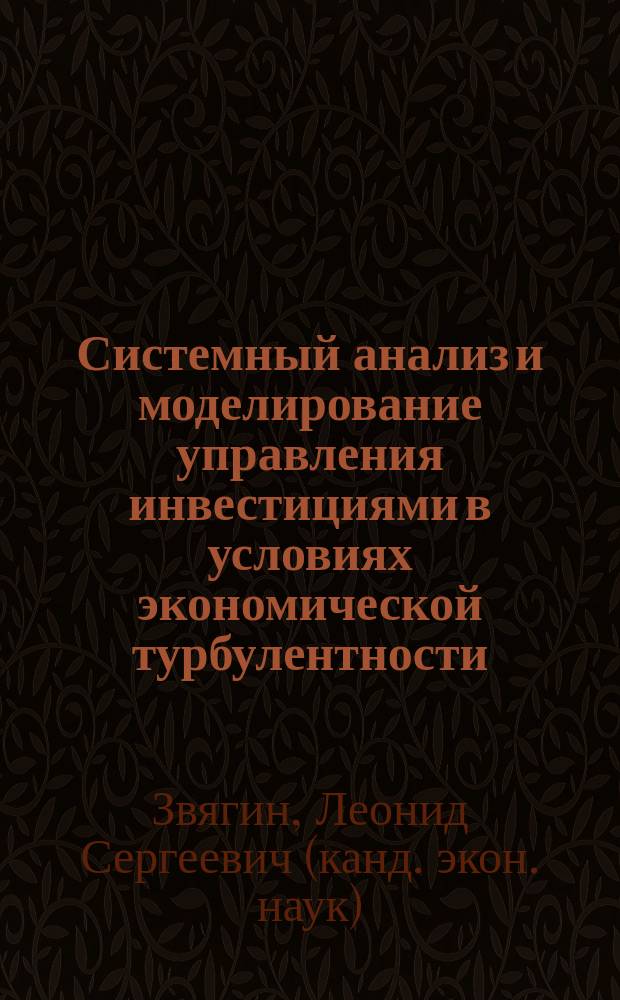 Системный анализ и моделирование управления инвестициями в условиях экономической турбулентности

Звягин, Леонид Сергеевич (канд. экон. наук)